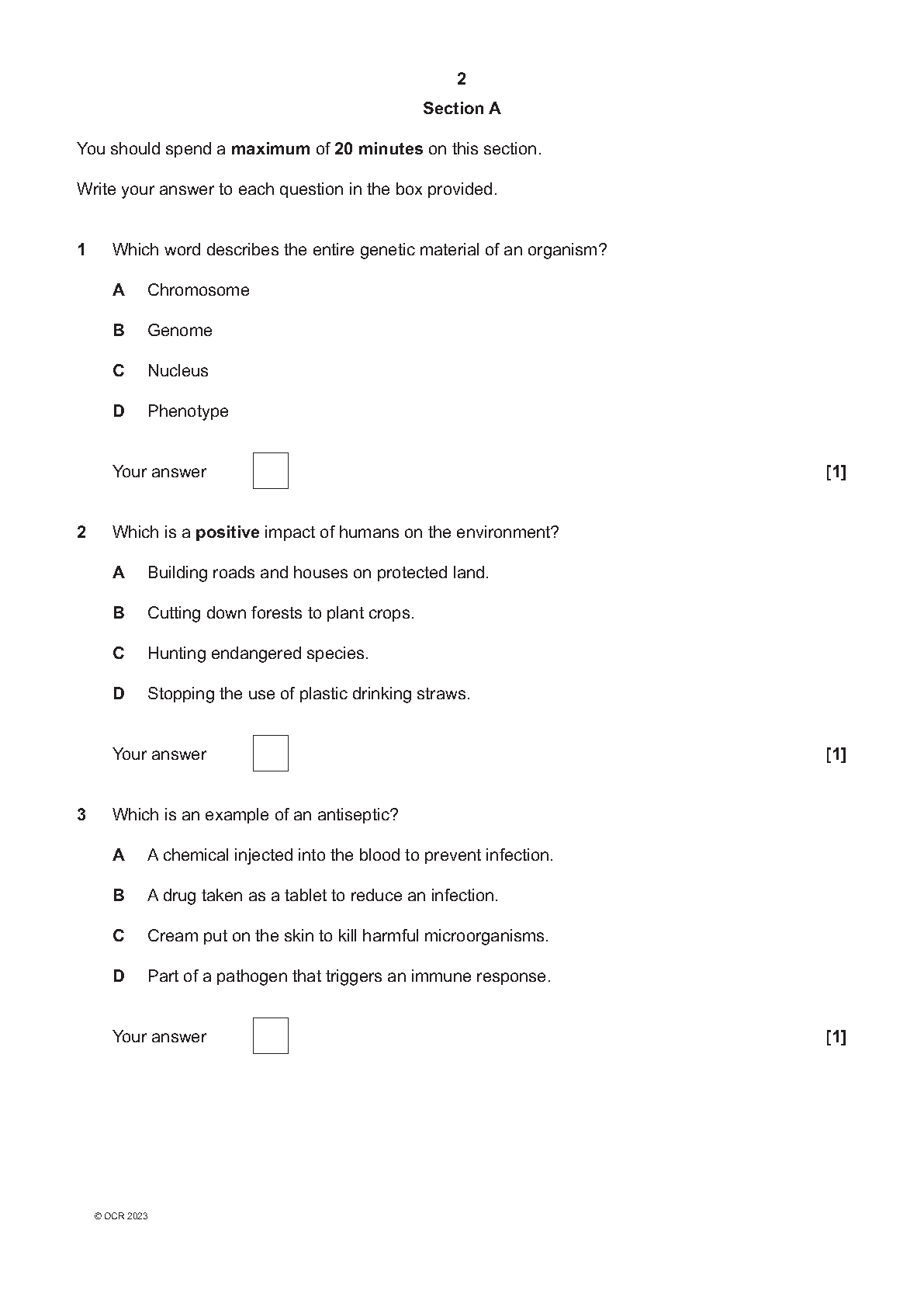 2

Section A

You should spend a maximum of 20 minutes on this section.

Write your answer to each question in the box provided.

1 Which word describes the entire genetic material of an organism?

A Chromosome

B Genome

C Nucleus

D Phenotype

Your answer [1]

2 Which is a positive impact of humans on the environment?

A Building roads and houses on protected land.

B Cutting down forests to plant crops.

C Hunting endangered species.

D Stopping the use of plastic drinking straws.

Your answer [1]

3 Which is an example of an antiseptic?

A A chemical injected into the blood to prevent infection.

B A drug taken as a tablet to reduce an infection.

C Cream put on the skin to kill harmful microorganisms.

D Part of a pathogen that triggers an immune response.

Your answer [1]

© OCR 2023